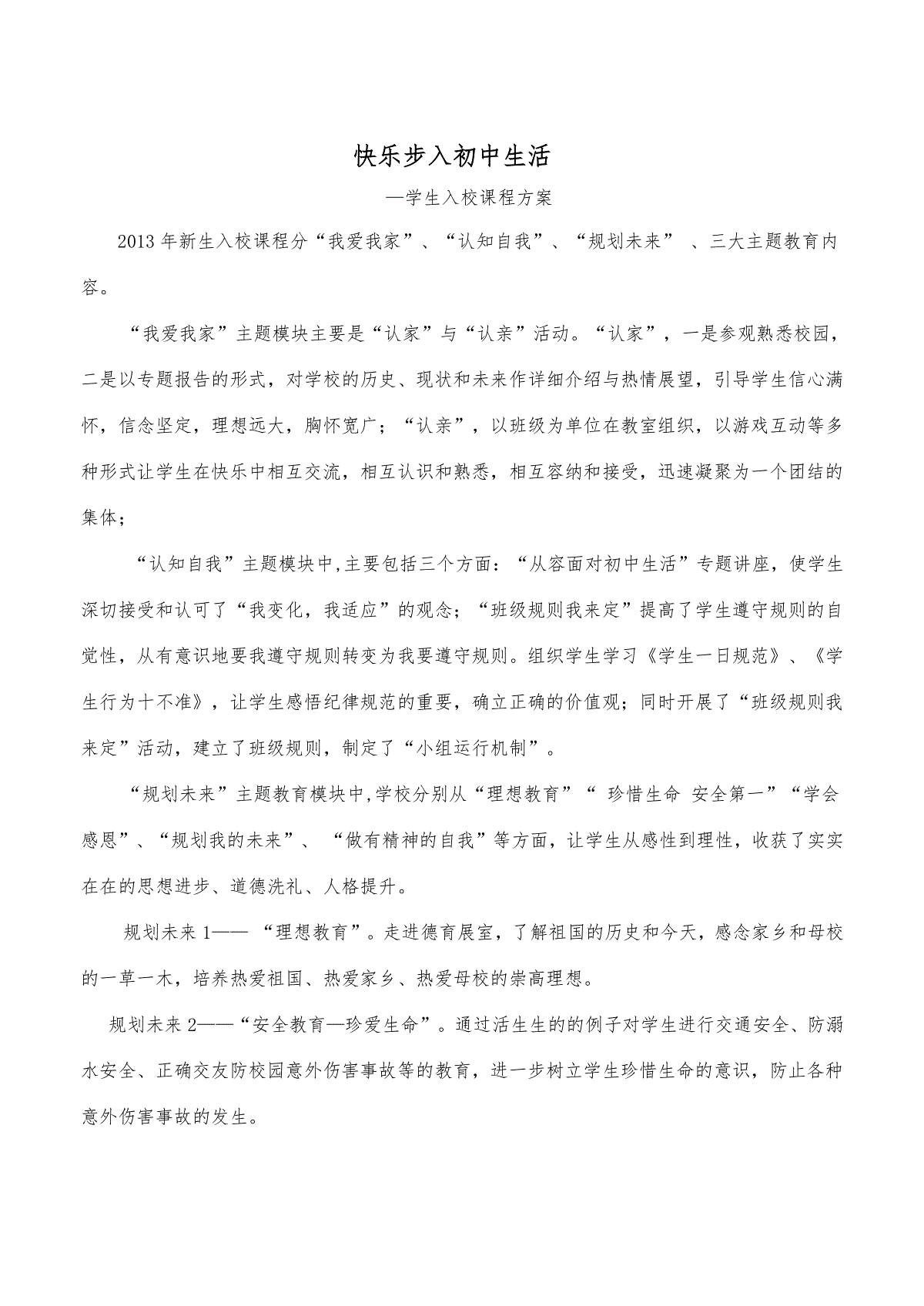 快乐步入初中生活

—学生入校课程方案

2013 年新生入校课程分“我爱我家”、“认知自我”、“规划未来” 、三大主题教育内容。

“我爱我家”主题模块主要是“认家”与“认亲”活动。“认家”，一是参观熟悉校园，二是以专题报告的形式，对学校的历史、现状和未来作详细介绍与热情展望，引导学生信心满怀，信念坚定，理想远大，胸怀宽广；“认亲”，以班级为单位在教室组织，以游戏互动等多种形式让学生在快乐中相互交流，相互认识和熟悉，相互容纳和接受，迅速凝聚为一个团结的集体；

“认知自我”主题模块中,主要包括三个方面：“从容面对初中生活”专题讲座，使学生深切接受和认可了“我变化，我适应”的观念；“班级规则我来定”提高了学生遵守规则的自觉性，从有意识地要我遵守规则转变为我要遵守规则。组织学生学习《学生一日规范》、《学生行为十不准》，让学生感悟纪律规范的重要，确立正确的价值观；同时开展了“班级规则我来定”活动，建立了班级规则，制定了“小组运行机制”。

“规划未来”主题教育模块中,学校分别从“理想教育”“ 珍惜生命 安全第一”“学会感恩”、“规划我的未来”、 “做有精神的自我”等方面，让学生从感性到理性，收获了实实在在的思想进步、道德洗礼、人格提升。

规划未来 1—— “理想教育”。走进德育展室，了解祖国的历史和今天，感念家乡和母校的一草一木，培养热爱祖国、热爱家乡、热爱母校的崇高理想。

规划未来 2——“安全教育—珍爱生命”。通过活生生的的例子对学生进行交通安全、防溺水安全、正确交友防校园意外伤害事故等的教育，进一步树立学生珍惜生命的意识，防止各种意外伤害事故的发生。